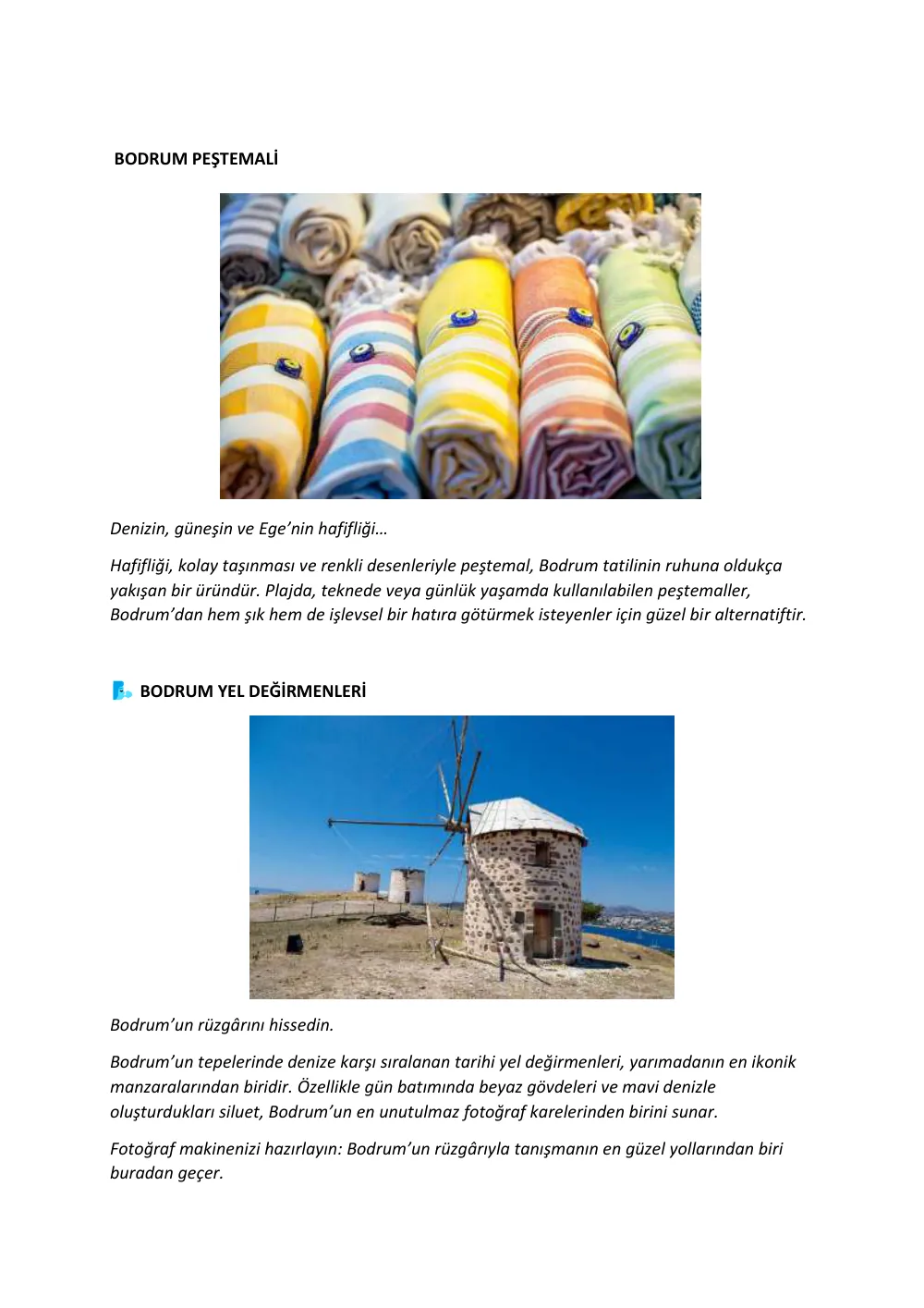 BODRUM PEŞTEMALİ

Denizin, güneşin ve Ege'nin hafifliği…

Hafifliği, kolay taşınması ve renkli desenleriyle peştemal, Bodrum tatilinin ruhuna oldukça yakışan bir üründür. Plajda, teknede veya günlük yaşamda kullanılabilen peştemaller, Bodrum'dan hem şık hem de işlevsel bir hatıra götürmek isteyenler için güzel bir alternatiftir.

BODRUM YEL DEĞİRMENLERİ

Bodrum'un rüzgârını hissedin.

Bodrum'un tepelerinde denize karşı sıralanan tarihi yel değirmenleri, yarımadanın en ikonik manzaralarından biridir. Özellikle gün batımında beyaz gövdeleri ve mavi denizle oluşturdukları siluet, Bodrum'un en unutulmaz fotoğraf karelerinden birini sunar.

Fotoğraf makinenizi hazırlayın: Bodrum'un rüzgârıyla tanışmanın en güzel yollarından biri buradan geçer.